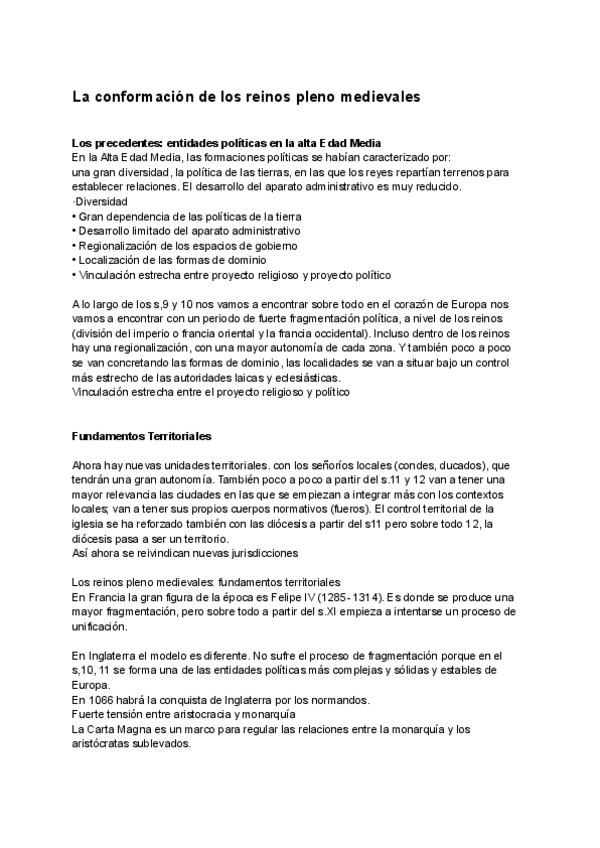 La conformación de los reinos pleno medievales

Los precedentes: entidades políticas en la alta Edad Media
En la Alta Edad Media, las formaciones políticas se habían caracterizado por:
una gran diversidad, la política de las tierras, en las que los reyes repartían terrenos para establecer relaciones. El desarrollo del aparato administrativo es muy reducido.
·Diversidad
• Gran dependencia de las políticas de la tierra
• Desarrollo limitado del aparato administrativo
• Regionalización de los espacios de gobierno
• Localización de las formas de dominio
• Vinculación estrecha entre proyecto religioso y proyecto político

A lo largo de los s,9 y 10 nos vamos a encontrar sobre todo en el corazón de Europa nos vamos a encontrar con un periodo de fuerte fragmentación política, a nivel de los reinos (división del imperio o francia oriental y la francia occidental). Incluso dentro de los reinos hay una regionalización, con una mayor autonomía de cada zona. Y también poco a poco se van concretando las formas de dominio, las localidades se van a situar bajo un control más estrecho de las autoridades laicas y eclesiásticas.
Vinculación estrecha entre el proyecto religioso y político

Fundamentos Territoriales

Ahora hay nuevas unidades territoriales. con los señoríos locales (condes, ducados), que tendrán una gran autonomía. También poco a poco a partir del s.11 y 12 van a tener una mayor relevancia las ciudades en las que se empiezan a integrar más con los contextos locales; van a tener sus propios cuerpos normativos (fueros). El control territorial de la iglesia se ha reforzado también con las diócesis a partir del s11 pero sobre todo 12, la diócesis pasa a ser un territorio.
Así ahora se reivindican nuevas jurisdicciones

Los reinos pleno medievales: fundamentos territoriales
En Francia la gran figura de la época es Felipe IV (1285-1314). Es donde se produce una mayor fragmentación, pero sobre todo a partir del s.XI empieza a intentarse un proceso de unificación.

En Inglaterra el modelo es diferente. No sufre el proceso de fragmentación porque en el s,10, 11 se forma una de las entidades políticas más complejas y sólidas y estables de Europa.
En 1066 habrá la conquista de Inglaterra por los normandos.
Fuerte tensión entre aristocracia y monarquía
La Carta Magna es un marco para regular las relaciones entre la monarquía y los aristócratas sublevados.